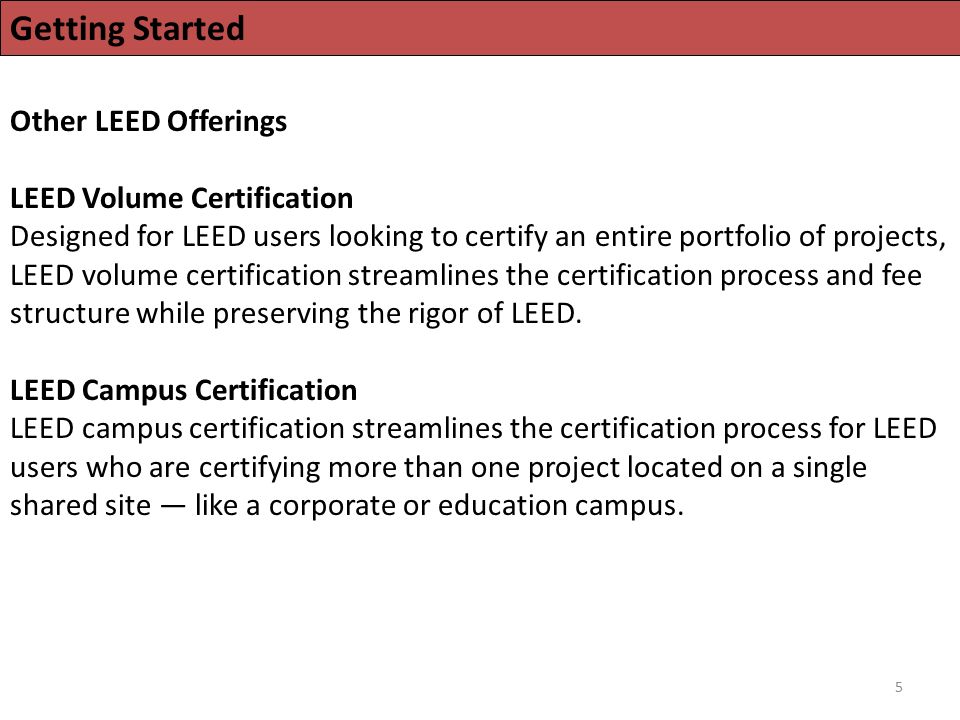 Getting Started

Other LEED Offerings

LEED Volume Certification
Designed for LEED users looking to certify an entire portfolio of projects, LEED volume certification streamlines the certification process and fee structure while preserving the rigor of LEED.

LEED Campus Certification
LEED campus certification streamlines the certification process for LEED users who are certifying more than one project located on a single shared site — like a corporate or education campus.

5